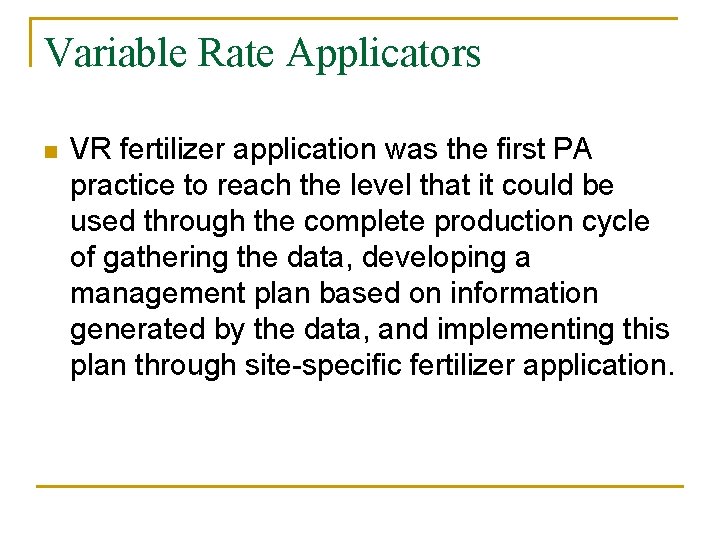 Variable Rate Applicators

VR fertilizer application was the first PA practice to reach the level that it could be used through the complete production cycle of gathering the data, developing a management plan based on information generated by the data, and implementing this plan through site-specific fertilizer application.